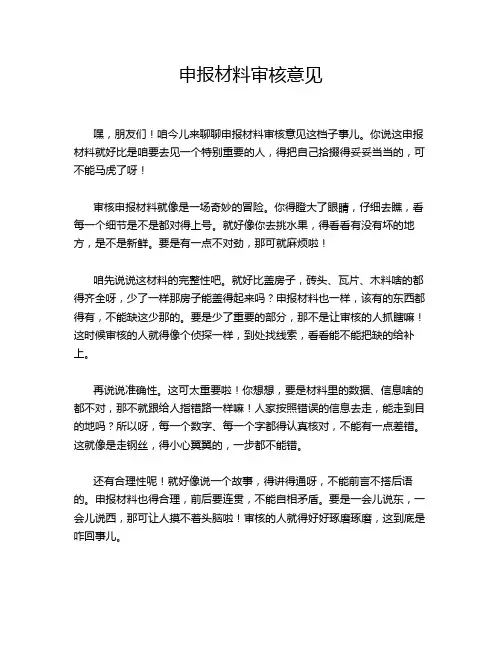 申报材料审核意见

嘿，朋友们！咱今儿来聊聊申报材料审核意见这档子事儿。你说这申报材料就好比是咱要去见一个特别重要的人，得把自己拾掇得妥妥当当的，可不能马虎了呀！

审核申报材料就像是一场奇妙的冒险。你得瞪大了眼睛，仔细去瞧，看每一个细节是不是都对得上号。就好像你去挑水果，得看看有没有坏的地方，是不是新鲜。要是有一点不对劲，那可就麻烦啦！

咱先说说这材料的完整性吧。就好比盖房子，砖头、瓦片、木料啥的都得齐全呀，少了一样那房子能盖得起来吗？申报材料也一样，该有的东西都得有，不能缺这少那的。要是少了重要的部分，那不是让审核的人抓瞎嘛！这时候审核的人就得像个侦探一样，到处找线索，看看能不能把缺的给补上。

再说说准确性。这可太重要啦！你想想，要是材料里的数据、信息啥的都不对，那不就跟给人指错路一样嘛！人家按照错误的信息去走，能走到目的地吗？所以呀，每一个数字、每一个字都得认真核对，不能有一点差错。这就像是走钢丝，得小心翼翼的，一步都不能错。

还有合理性呢！就好像说一个故事，得讲得通呀，不能前言不搭后语的。申报材料也得合理，前后要连贯，不能自相矛盾。要是一会儿说东，一会儿说西，那可让人摸不着头脑啦！审核的人就得好好琢磨琢磨，这到底是咋回事儿。